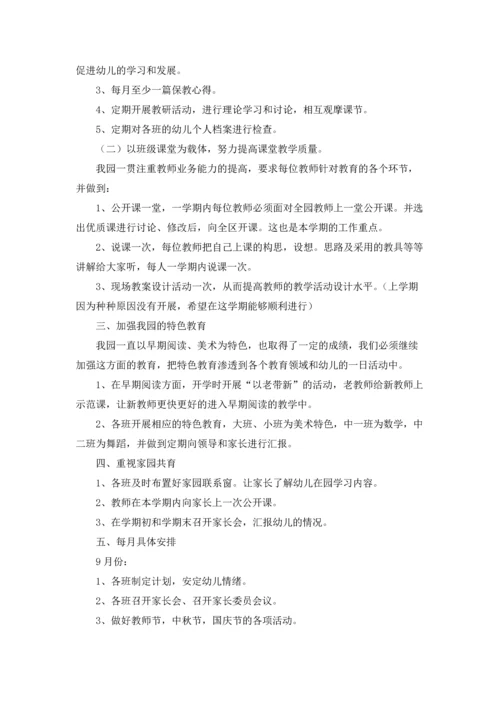 促进幼儿的学习和发展。

3、每月至少一篇保教心得。

4、定期开展教研活动，进行理论学习和讨论，相互观摩课节。

5、定期对各班的幼儿个人档案进行检查。

（二）以班级课堂为载体，努力提高课堂教学质量。

我园一贯注重教师业务能力的提高，要求每位教师针对教育的各个环节，并做到：

1、公开课一堂，一学期内每位教师必须面对全园教师上一堂公开课。并选出优质课进行讨论、修改后，向全区开课。这也是本学期的工作重点。

2、说课一次，每位教师把自己上课的构思，设想。思路及采用的教具等等讲解给大家听，每人一学期内说课一次。

3、现场教案设计活动一次，从而提高教师的教学活动设计水平。（上学期因为种种原因没有开展，希望在这学期能够顺利进行）

三、加强我园的特色教育

我园一直以早期阅读、美术为特色，也取得了一定的成绩，我们必须继续加强这方面的教育，把特色教育渗透到各个教育领域和幼儿的一日活动中。

1、在早期阅读方面，开学时开展“以老带新”的活动，老教师给新教师上示范课，让新教师更快更好的进入早期阅读的教学中。

2、各班开展相应的特色教育，大班、小班为美术特色，中一班为数学，中二班为舞蹈，并做到定期向领导和家长进行汇报。

四、重视家园共育

1、各班及时布置好家园联系窗。让家长了解幼儿在园学习内容。

2、教师在本学期内向家长上一次公开课。

3、在学期初和学期末召开家长会，汇报幼儿的情况。

五、每月具体安排

9月份：

1、各班制定计划，安定幼儿情绪。

2、各班召开家长会、召开家长委员会议。

3、做好教师节，中秋节，国庆节的各项活动。